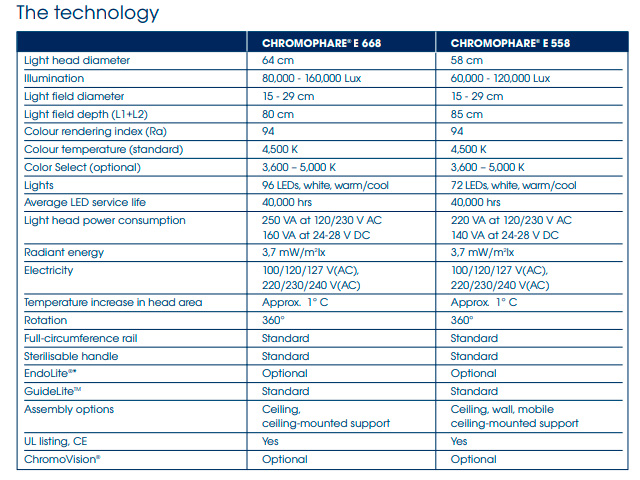 The technology

| | CHROMOPHARE® E 668 | CHROMOPHARE® E 558 |
|---|---|---|
| Light head diameter | 64 cm | 58 cm |
| Illumination | 80,000 - 160,000 Lux | 60,000 - 120,000 Lux |
| Light field diameter | 15 - 29 cm | 15 - 29 cm |
| Light field depth (L1+L2) | 80 cm | 85 cm |
| Colour rendering index (Ra) | 94 | 94 |
| Colour temperature (standard) | 4,500 K | 4,500 K |
| Color Select (optional) | 3,600 – 5,000 K | 3,600 – 5,000 K |
| Lights | 96 LEDs, white, warm/cool | 72 LEDs, white, warm/cool |
| Average LED service life | 40,000 hrs | 40,000 hrs |
| Light head power consumption | 250 VA at 120/230 V AC 160 VA at 24-28 V DC | 220 VA at 120/230 V AC 140 VA at 24-28 V DC |
| Radiant energy | 3,7 mW/m²lx | 3,7 mW/m²lx |
| Electricity | 100/120/127 V(AC), 220/230/240 V(AC) | 100/120/127 V(AC), 220/230/240 V(AC) |
| Temperature increase in head area | Approx. 1° C | Approx. 1° C |
| Rotation | 360° | 360° |
| Full-circumference rail | Standard | Standard |
| Sterilisable handle | Standard | Standard |
| EndoLite®* | Optional | Optional |
| GuideLite™ | Standard | Standard |
| Assembly options | Ceiling, ceiling-mounted support | Ceiling, wall, mobile ceiling-mounted support |
| UL listing, CE | Yes | Yes |
| ChromoVision® | Optional | Optional |